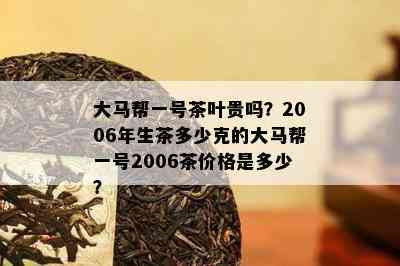 大马帮一号茶叶贵吗？2006年生茶多少克的大马帮一号2006茶价格是多少？